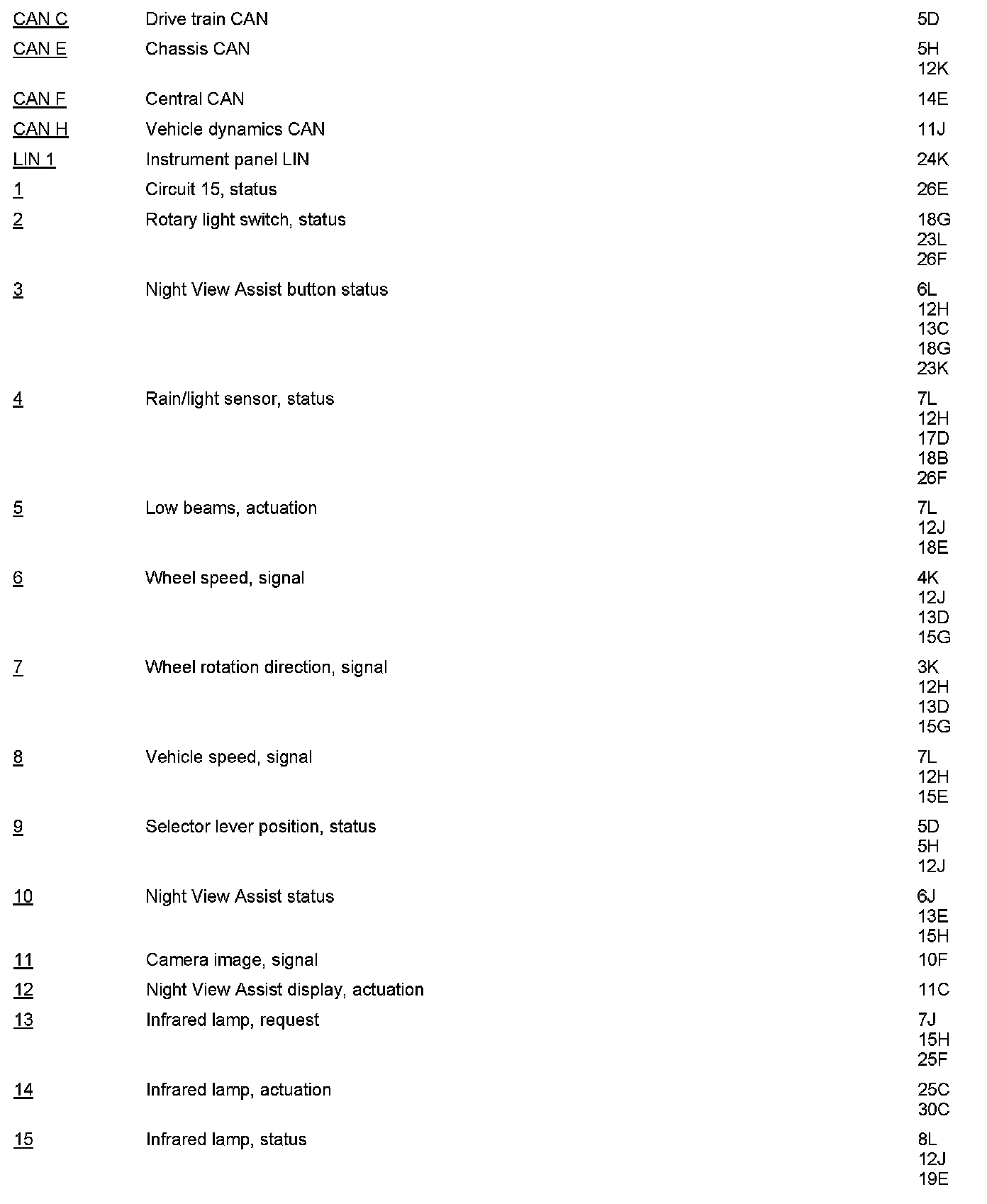 | | | |
|---|---|---|
| CAN C | Drive train CAN | 5D |
| CAN E | Chassis CAN | 5H 12K |
| CAN F | Central CAN | 14E |
| CAN H | Vehicle dynamics CAN | 11J |
| LIN 1 | Instrument panel LIN | 24K |
| 1 | Circuit 15, status | 26E |
| 2 | Rotary light switch, status | 18G 23L 26F |
| 3 | Night View Assist button status | 6L 12H 13C 18G 23K |
| 4 | Rain/light sensor, status | 7L 12H 17D 18B 26F |
| 5 | Low beams, actuation | 7L 12J 18E |
| 6 | Wheel speed, signal | 4K 12J 13D 15G |
| 7 | Wheel rotation direction, signal | 3K 12H 13D 15G |
| 8 | Vehicle speed, signal | 7L 12H 15E |
| 9 | Selector lever position, status | 5D 5H 12J |
| 10 | Night View Assist status | 6J 13E 15H |
| 11 | Camera image, signal | 10F |
| 12 | Night View Assist display, actuation | 11C |
| 13 | Infrared lamp, request | 7J 15H 25F |
| 14 | Infrared lamp, actuation | 25C 30C |
| 15 | Infrared lamp, status | 8L 12J 19E |